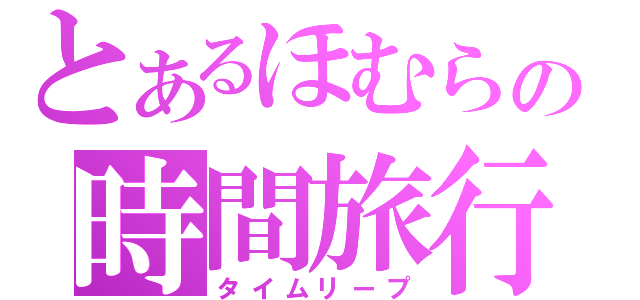 とあるほむらの
時間旅行
タイムリープ